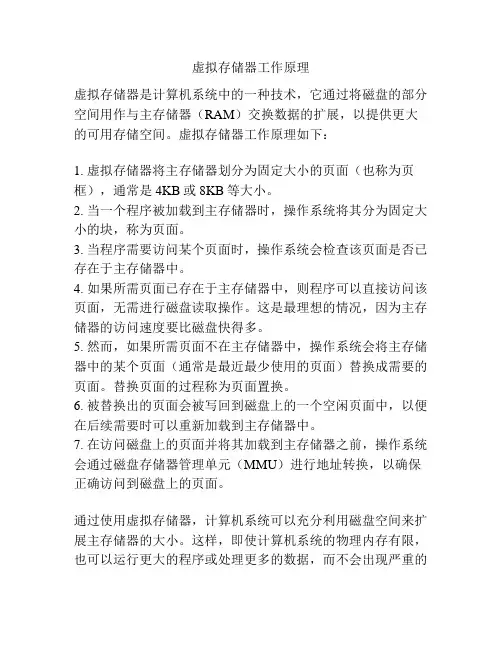 虚拟存储器工作原理

虚拟存储器是计算机系统中的一种技术，它通过将磁盘的部分空间用作与主存储器（RAM）交换数据的扩展，以提供更大的可用存储空间。虚拟存储器工作原理如下：

1. 虚拟存储器将主存储器划分为固定大小的页面（也称为页框），通常是 4KB 或 8KB 等大小。
2. 当一个程序被加载到主存储器时，操作系统将其分为固定大小的块，称为页面。
3. 当程序需要访问某个页面时，操作系统会检查该页面是否已存在于主存储器中。
4. 如果所需页面已存在于主存储器中，则程序可以直接访问该页面，无需进行磁盘读取操作。这是最理想的情况，因为主存储器的访问速度要比磁盘快得多。
5. 然而，如果所需页面不在主存储器中，操作系统会将主存储器中的某个页面（通常是最近最少使用的页面）替换成需要的页面。替换页面的过程称为页面置换。
6. 被替换出的页面会被写回到磁盘上的一个空闲页面中，以便在后续需要时可以重新加载到主存储器中。
7. 在访问磁盘上的页面并将其加载到主存储器之前，操作系统会通过磁盘存储器管理单元（MMU）进行地址转换，以确保正确访问到磁盘上的页面。

通过使用虚拟存储器，计算机系统可以充分利用磁盘空间来扩展主存储器的大小。这样，即使计算机系统的物理内存有限，也可以运行更大的程序或处理更多的数据，而不会出现严重的